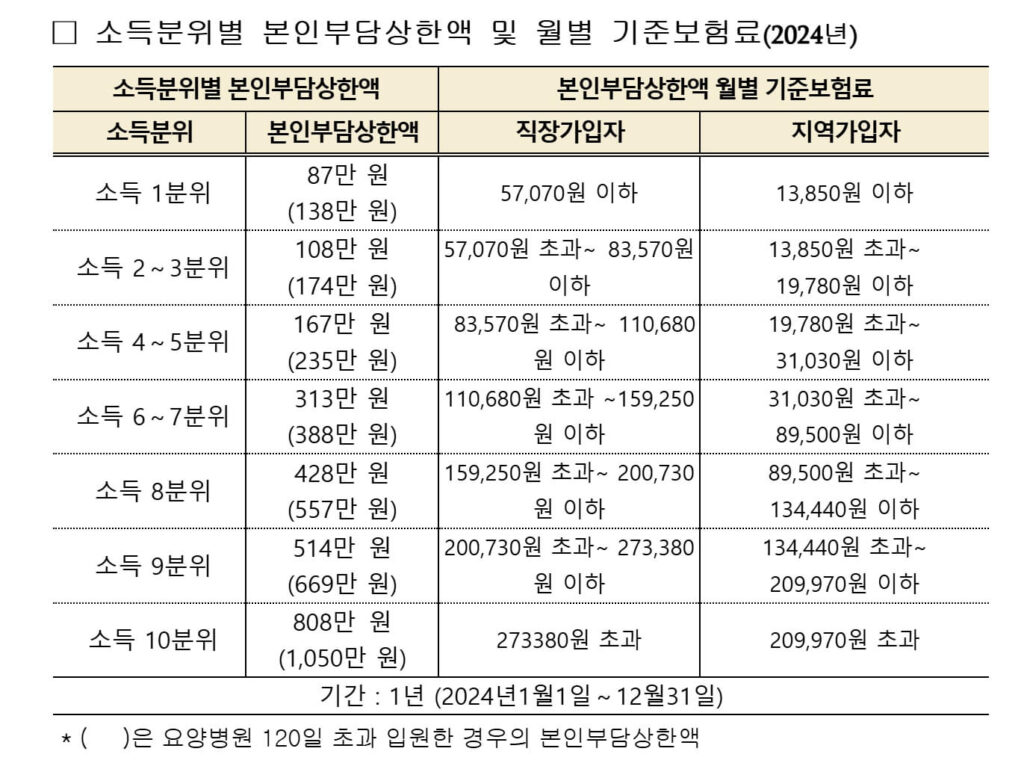 □ 소득분위별 본인부담상한액 및 월별 기준보험료(2024년)

| 소득분위별 본인부담상한액 | | 본인부담상한액 월별 기준보험료 | |
|---|---|---|---|
| 소득분위 | 본인부담상한액 | 직장가입자 | 지역가입자 |
| 소득 1분위 | 87만 원 (138만 원) | 57,070원 이하 | 13,850원 이하 |
| 소득 2 ~ 3분위 | 108만 원 (174만 원) | 57,070원 초과~ 83,570원 이하 | 13,850원 초과~ 19,780원 이하 |
| 소득 4 ~ 5분위 | 167만 원 (235만 원) | 83,570원 초과~ 110,680원 이하 | 19,780원 초과~ 31,030원 이하 |
| 소득 6 ~ 7분위 | 313만 원 (388만 원) | 110,680원 초과 ~159,250원 이하 | 31,030원 초과~ 89,500원 이하 |
| 소득 8분위 | 428만 원 (557만 원) | 159,250원 초과~ 200,730원 이하 | 89,500원 초과~ 134,440원 이하 |
| 소득 9분위 | 514만 원 (669만 원) | 200,730원 초과~ 273,380원 이하 | 134,440원 초과~ 209,970원 이하 |
| 소득 10분위 | 808만 원 (1,050만 원) | 273380원 초과 | 209,970원 초과 |
| 기간 : 1년 (2024년1월1일 ~ 12월31일) | | | |

* (　)은 요양병원 120일 초과 입원한 경우의 본인부담상한액